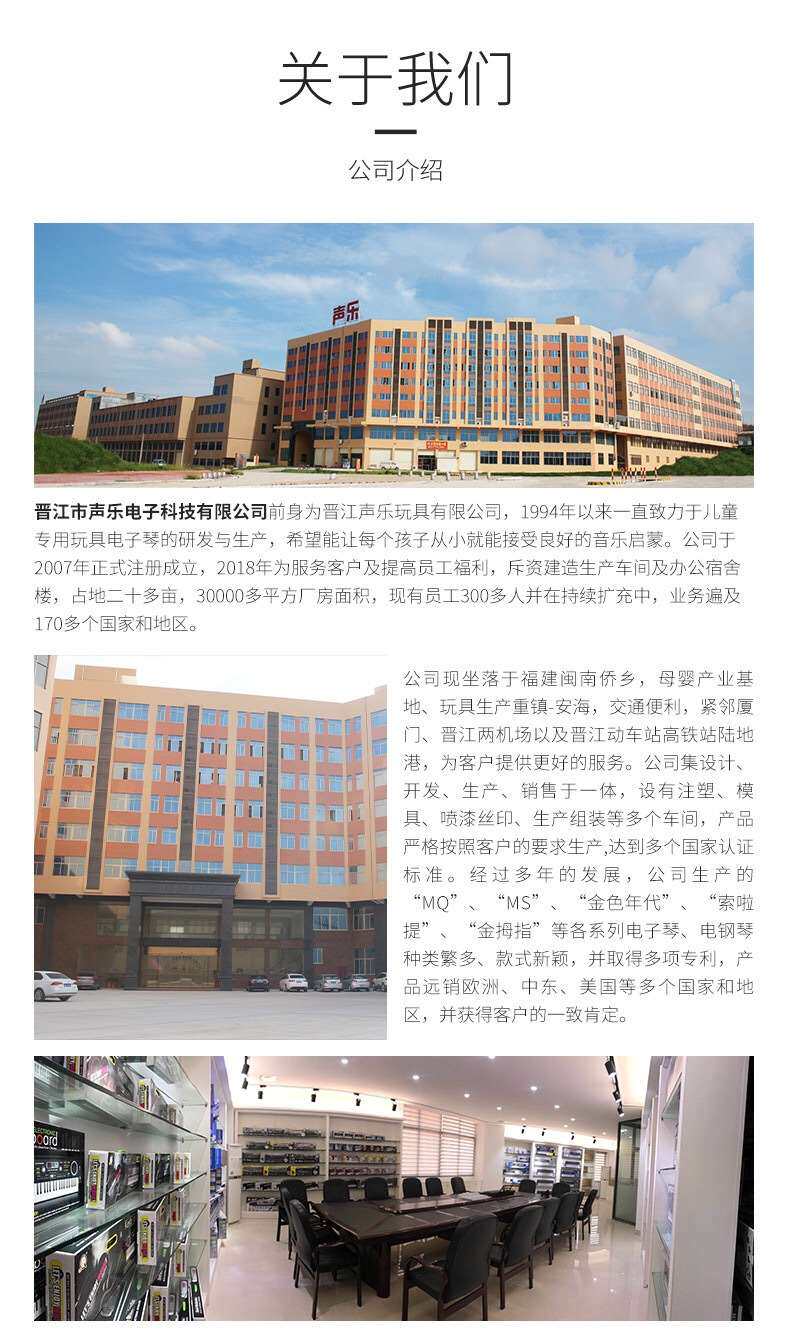 关于我们

公司介绍

声乐

晋江市声乐电子科技有限公司前身为晋江声乐玩具有限公司，1994年以来一直致力于儿童专用玩具电子琴的研发与生产，希望能让每个孩子从小就能接受良好的音乐启蒙。公司于2007年正式注册成立，2018年为服务客户及提高员工福利，斥资建造生产车间及办公宿舍楼，占地二十多亩，30000多平方厂房面积，现有员工300多人并在持续扩充中，业务遍及170多个国家和地区。

公司现坐落于福建闽南侨乡，母婴产业基地、玩具生产重镇-安海，交通便利，紧邻厦门、晋江两机场以及晋江动车站高铁站陆地港，为客户提供更好的服务。公司集设计、开发、生产、销售于一体，设有注塑、模具、喷漆丝印、生产组装等多个车间，产品严格按照客户的要求生产,达到多个国家认证标准。经过多年的发展，公司生产的“MQ”、“MS”、“金色年代”、“索啦提”、“金拇指”等各系列电子琴、电钢琴种类繁多、款式新颖，并取得多项专利，产品远销欧洲、中东、美国等多个国家和地区，并获得客户的一致肯定。